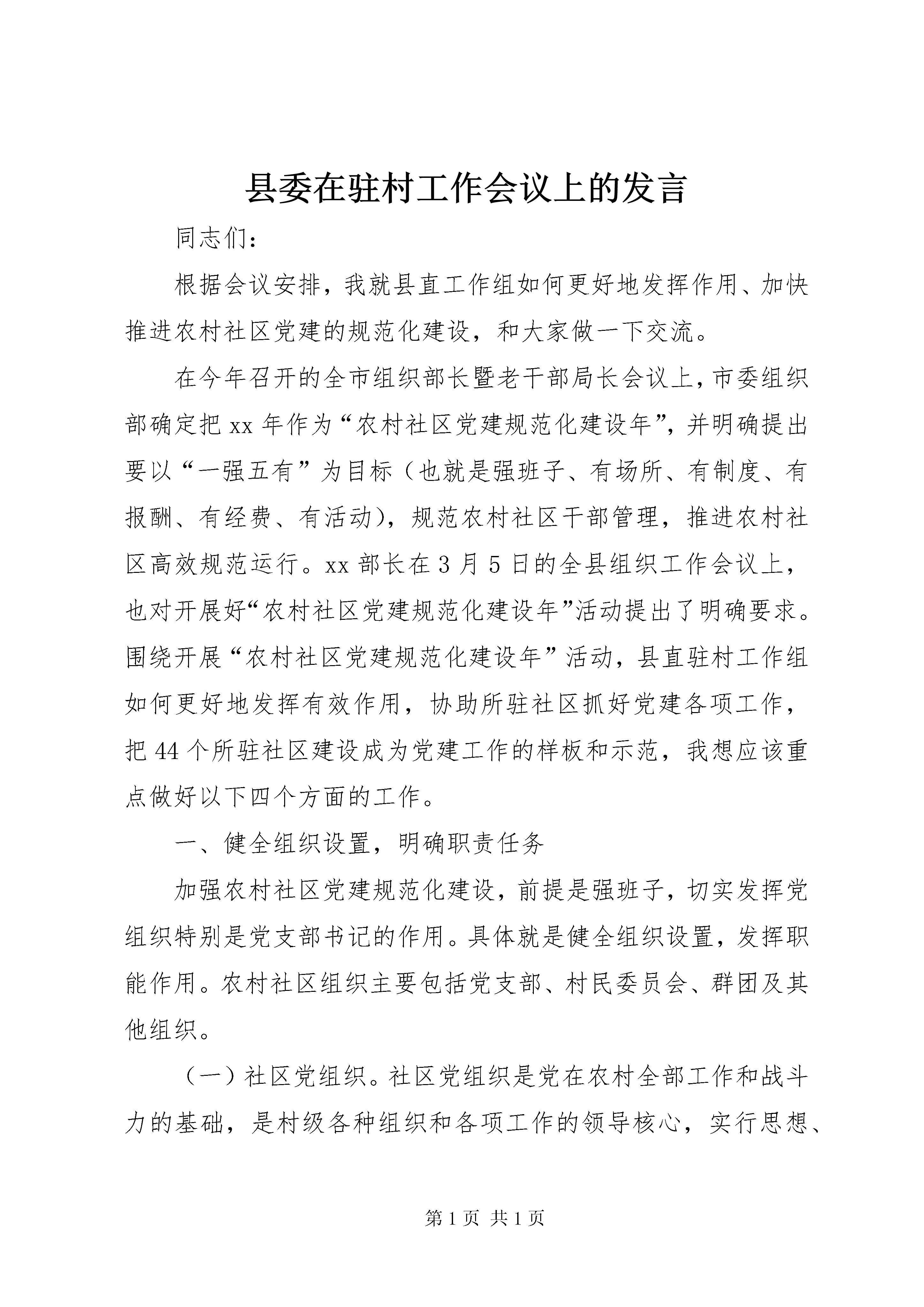 县委在驻村工作会议上的发言

同志们：

根据会议安排，我就县直工作组如何更好地发挥作用、加快推进农村社区党建的规范化建设，和大家做一下交流。

在今年召开的全市组织部长暨老干部局长会议上，市委组织部确定把xx年作为“农村社区党建规范化建设年”，并明确提出要以“一强五有”为目标（也就是强班子、有场所、有制度、有报酬、有经费、有活动），规范农村社区干部管理，推进农村社区高效规范运行。xx部长在3月5日的全县组织工作会议上，也对开展好“农村社区党建规范化建设年”活动提出了明确要求。围绕开展“农村社区党建规范化建设年”活动，县直驻村工作组如何更好地发挥有效作用，协助所驻社区抓好党建各项工作，把44个所驻社区建设成为党建工作的样板和示范，我想应该重点做好以下四个方面的工作。

一、健全组织设置，明确职责任务

加强农村社区党建规范化建设，前提是强班子，切实发挥党组织特别是党支部书记的作用。具体就是健全组织设置，发挥职能作用。农村社区组织主要包括党支部、村民委员会、群团及其他组织。

（一）社区党组织。社区党组织是党在农村全部工作和战斗力的基础，是村级各种组织和各项工作的领导核心，实行思想、

第1页 共1页